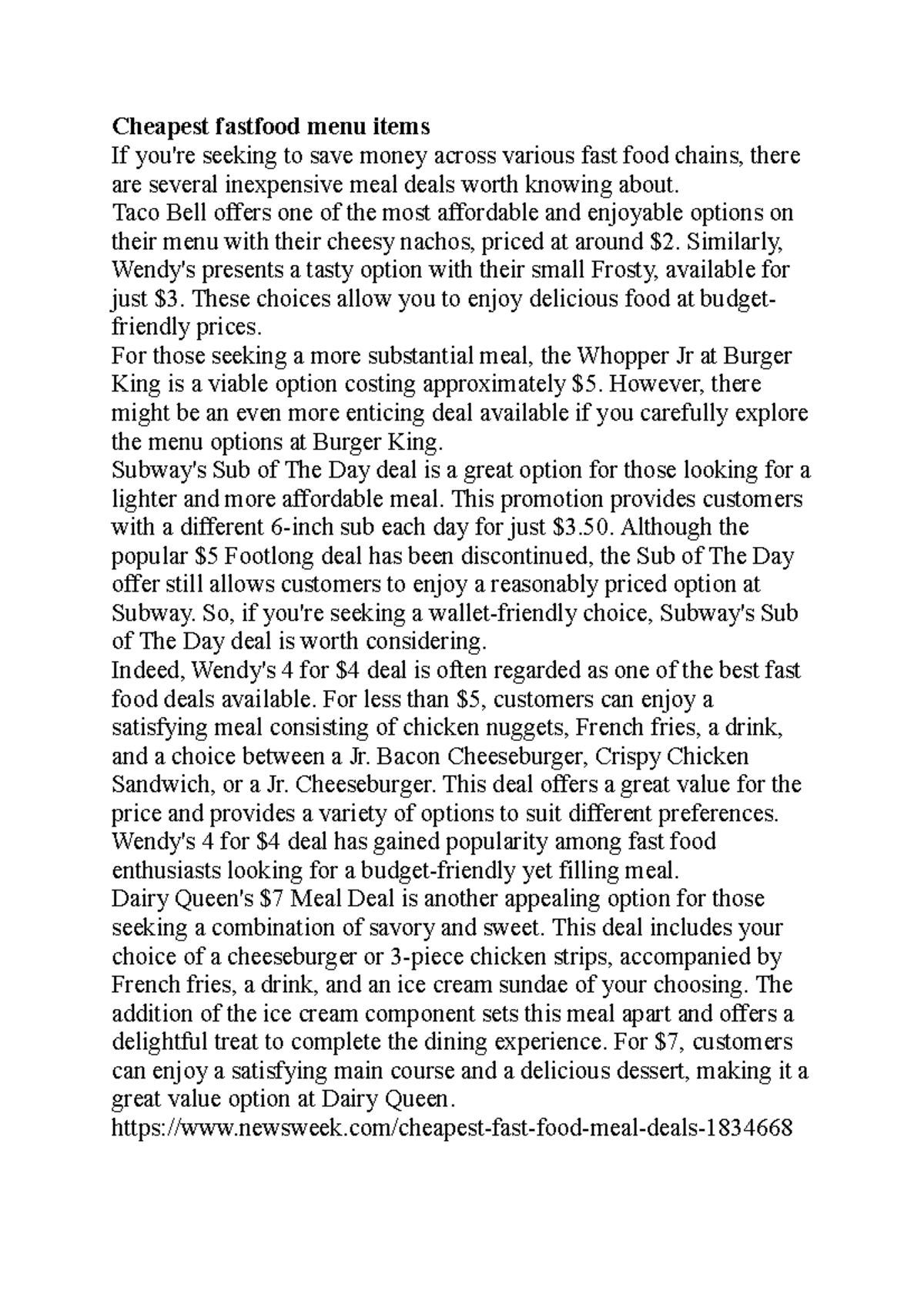 Cheapest fastfood menu items

If you're seeking to save money across various fast food chains, there are several inexpensive meal deals worth knowing about.

Taco Bell offers one of the most affordable and enjoyable options on their menu with their cheesy nachos, priced at around $2. Similarly, Wendy's presents a tasty option with their small Frosty, available for just $3. These choices allow you to enjoy delicious food at budget-friendly prices.

For those seeking a more substantial meal, the Whopper Jr at Burger King is a viable option costing approximately $5. However, there might be an even more enticing deal available if you carefully explore the menu options at Burger King.

Subway's Sub of The Day deal is a great option for those looking for a lighter and more affordable meal. This promotion provides customers with a different 6-inch sub each day for just $3.50. Although the popular $5 Footlong deal has been discontinued, the Sub of The Day offer still allows customers to enjoy a reasonably priced option at Subway. So, if you're seeking a wallet-friendly choice, Subway's Sub of The Day deal is worth considering.

Indeed, Wendy's 4 for $4 deal is often regarded as one of the best fast food deals available. For less than $5, customers can enjoy a satisfying meal consisting of chicken nuggets, French fries, a drink, and a choice between a Jr. Bacon Cheeseburger, Crispy Chicken Sandwich, or a Jr. Cheeseburger. This deal offers a great value for the price and provides a variety of options to suit different preferences. Wendy's 4 for $4 deal has gained popularity among fast food enthusiasts looking for a budget-friendly yet filling meal.

Dairy Queen's $7 Meal Deal is another appealing option for those seeking a combination of savory and sweet. This deal includes your choice of a cheeseburger or 3-piece chicken strips, accompanied by French fries, a drink, and an ice cream sundae of your choosing. The addition of the ice cream component sets this meal apart and offers a delightful treat to complete the dining experience. For $7, customers can enjoy a satisfying main course and a delicious dessert, making it a great value option at Dairy Queen.

https://www.newsweek.com/cheapest-fast-food-meal-deals-1834668